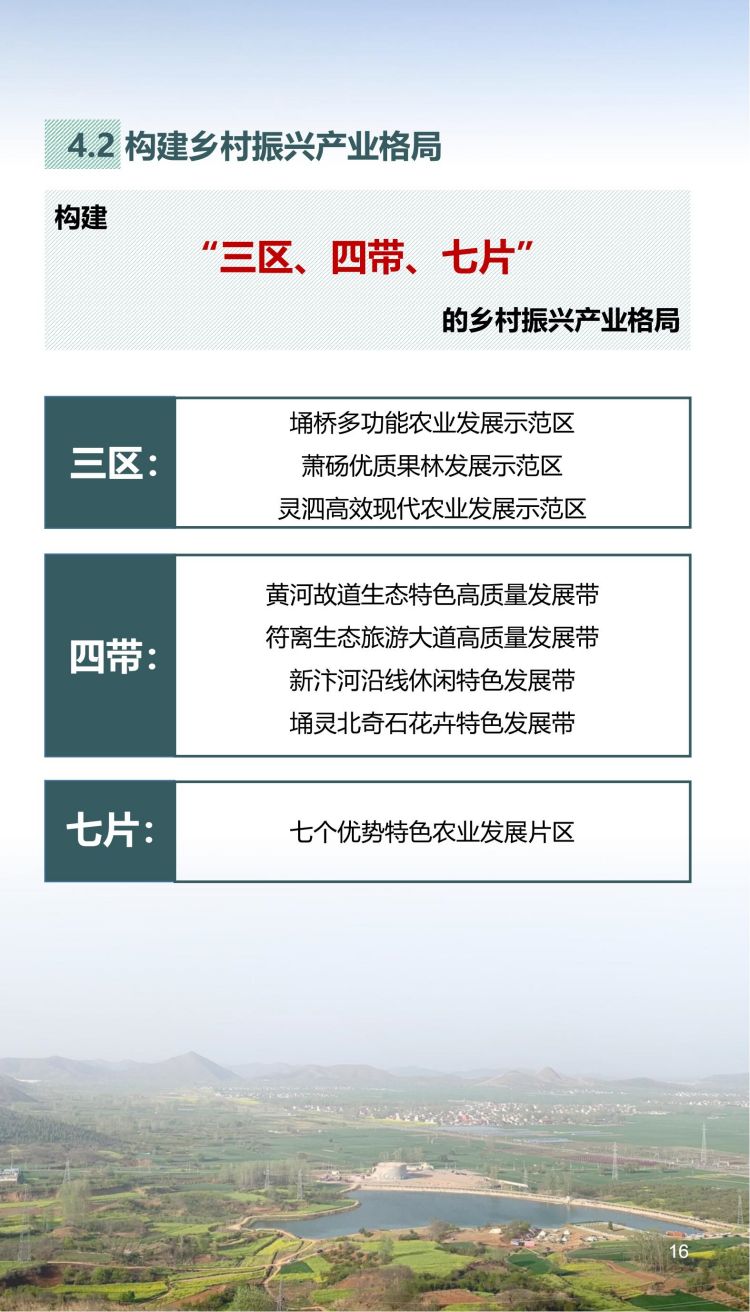 4.2 构建乡村振兴产业格局

构建
“三区、四带、七片”
的乡村振兴产业格局

三区：
埇桥多功能农业发展示范区
萧砀优质果林发展示范区
灵泗高效现代农业发展示范区

四带：
黄河故道生态特色高质量发展带
符离生态旅游大道高质量发展带
新汴河沿线休闲特色发展带
埇灵北奇石花卉特色发展带

七片：
七个优势特色农业发展片区

16